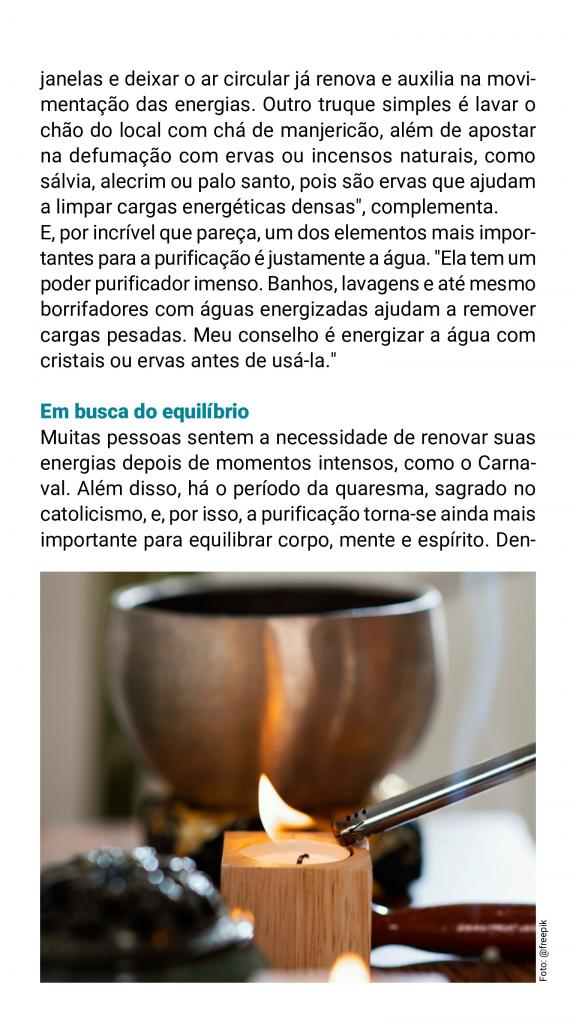 janelas e deixar o ar circular já renova e auxilia na movimentação das energias. Outro truque simples é lavar o chão do local com chá de manjericão, além de apostar na defumação com ervas ou incensos naturais, como sálvia, alecrim ou palo santo, pois são ervas que ajudam a limpar cargas energéticas densas", complementa.
E, por incrível que pareça, um dos elementos mais importantes para a purificação é justamente a água. "Ela tem um poder purificador imenso. Banhos, lavagens e até mesmo borrifadores com águas energizadas ajudam a remover cargas pesadas. Meu conselho é energizar a água com cristais ou ervas antes de usá-la."

Em busca do equilíbrio
Muitas pessoas sentem a necessidade de renovar suas energias depois de momentos intensos, como o Carnaval. Além disso, há o período da quaresma, sagrado no catolicismo, e, por isso, a purificação torna-se ainda mais importante para equilibrar corpo, mente e espírito. Den-

Foto: @freepik